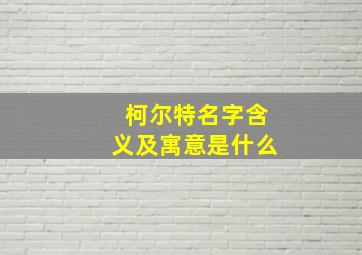 柯尔特名字含义及寓意是什么